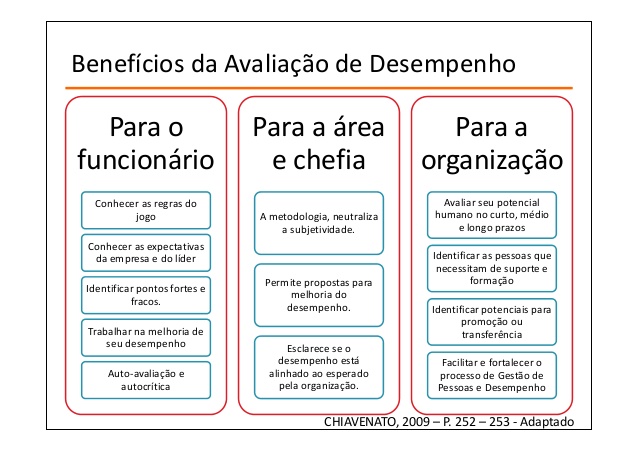 Benefícios da Avaliação de Desempenho

Para o funcionário

Conhecer as regras do jogo

Conhecer as expectativas da empresa e do líder

Identificar pontos fortes e fracos.

Trabalhar na melhoria de seu desempenho

Auto-avaliação e autocrítica

Para a área e chefia

A metodologia, neutraliza a subjetividade.

Permite propostas para melhoria do desempenho.

Esclarece se o desempenho está alinhado ao esperado pela organização.

Para a organização

Avaliar seu potencial humano no curto, médio e longo prazos

Identificar as pessoas que necessitam de suporte e formação

Identificar potenciais para promoção ou transferência

Facilitar e fortalecer o processo de Gestão de Pessoas e Desempenho

CHIAVENATO, 2009 – P. 252 – 253 - Adaptado